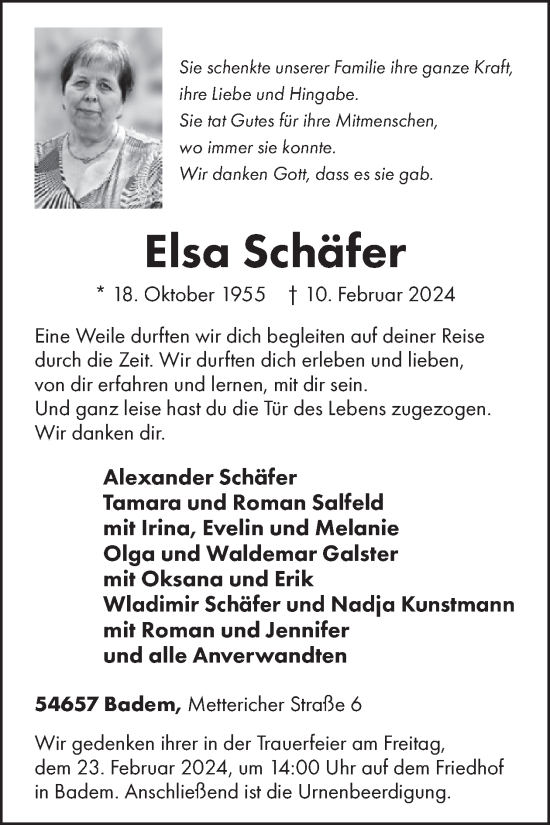 Sie schenkte unserer Familie ihre ganze Kraft,
ihre Liebe und Hingabe.
Sie tat Gutes für ihre Mitmenschen,
wo immer sie konnte.
Wir danken Gott, dass es sie gab.

Elsa Schäfer

* 18. Oktober 1955 † 10. Februar 2024

Eine Weile durften wir dich begleiten auf deiner Reise durch die Zeit. Wir durften dich erleben und lieben, von dir erfahren und lernen, mit dir sein.
Und ganz leise hast du die Tür des Lebens zugezogen.
Wir danken dir.

Alexander Schäfer
Tamara und Roman Salfeld
mit Irina, Evelin und Melanie
Olga und Waldemar Galster
mit Oksana und Erik
Wladimir Schäfer und Nadja Kunstmann
mit Roman und Jennifer
und alle Anverwandten

54657 Badem, Mettericher Straße 6

Wir gedenken ihrer in der Trauerfeier am Freitag, dem 23. Februar 2024, um 14:00 Uhr auf dem Friedhof in Badem. Anschließend ist die Urnenbeerdigung.